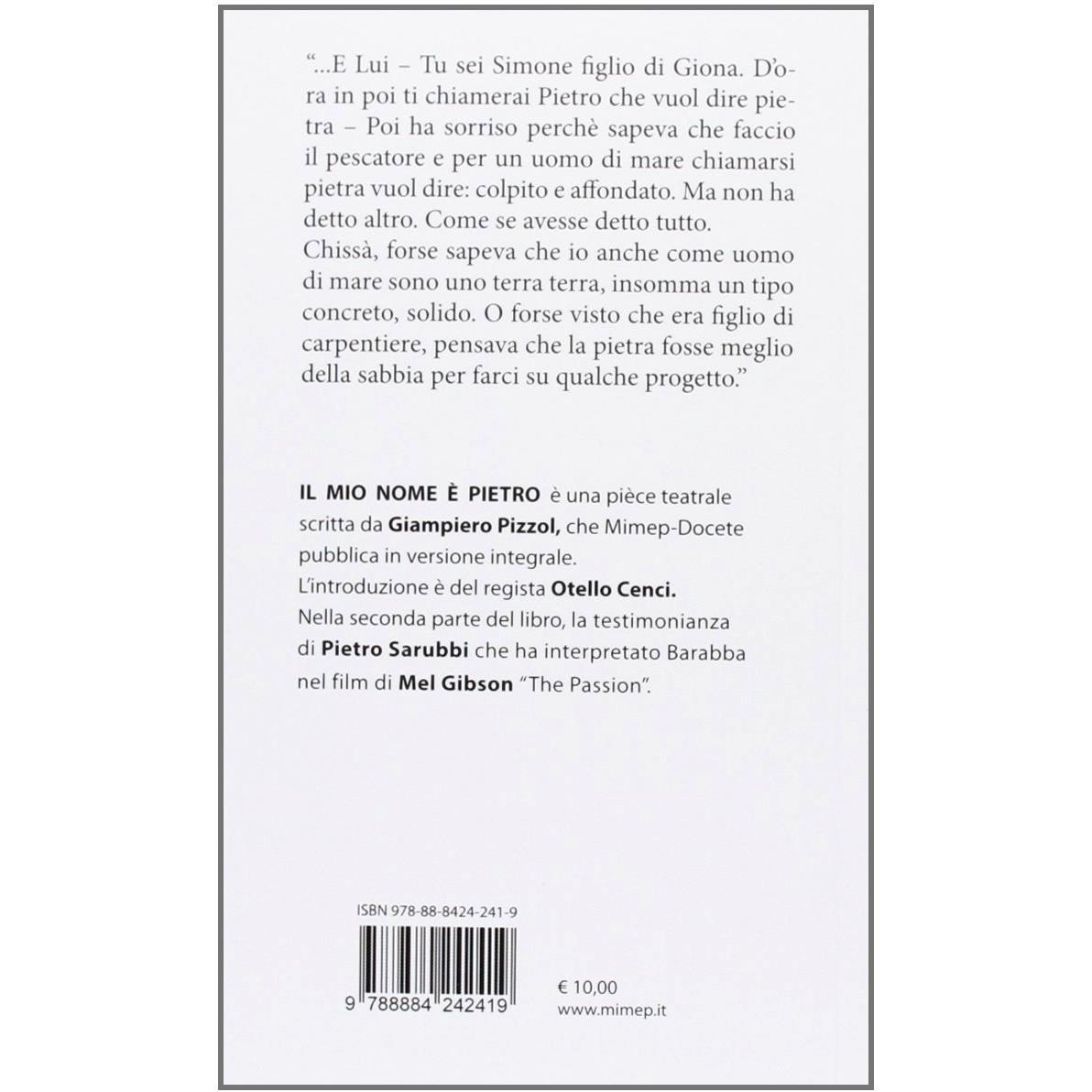 "...E Lui – Tu sei Simone figlio di Giona. D'ora in poi ti chiamerai Pietro che vuol dire pietra – Poi ha sorriso perchè sapeva che faccio il pescatore e per un uomo di mare chiamarsi pietra vuol dire: colpito e affondato. Ma non ha detto altro. Come se avesse detto tutto. Chissà, forse sapeva che io anche come uomo di mare sono uno terra terra, insomma un tipo concreto, solido. O forse visto che era figlio di carpentiere, pensava che la pietra fosse meglio della sabbia per farci su qualche progetto."

IL MIO NOME È PIETRO è una pièce teatrale scritta da Giampiero Pizzol, che Mimep-Docete pubblica in versione integrale.
L'introduzione è del regista Otello Cenci.
Nella seconda parte del libro, la testimonianza di Pietro Sarubbi che ha interpretato Barabba nel film di Mel Gibson "The Passion".

ISBN 978-88-8424-241-9

9 788884 242419

€ 10,00
www.mimep.it